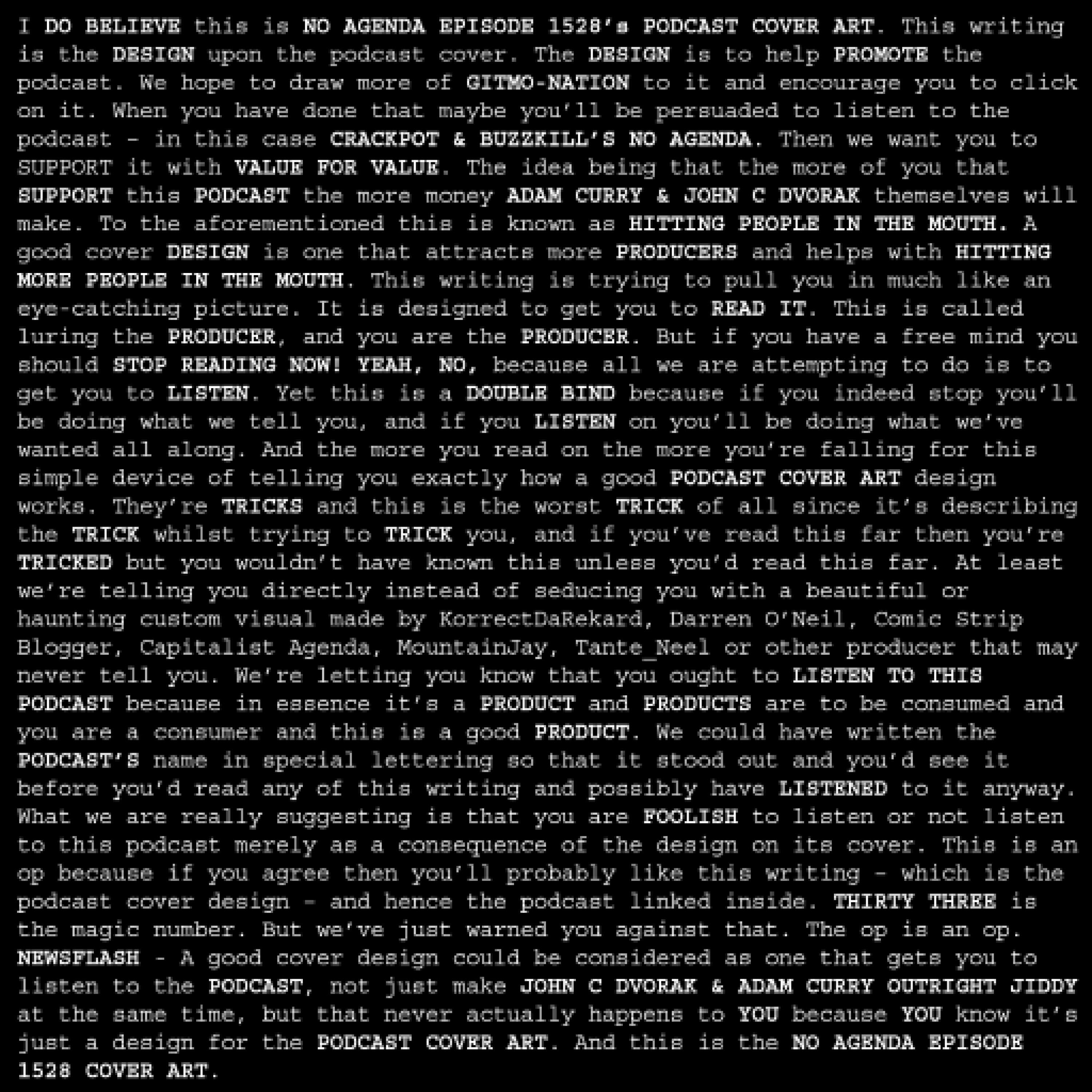 I DO BELIEVE this is NO AGENDA EPISODE 1528's PODCAST COVER ART. This writing is the DESIGN upon the podcast cover. The DESIGN is to help PROMOTE the podcast. We hope to draw more of GITMO-NATION to it and encourage you to click on it. When you have done that maybe you'll be persuaded to listen to the podcast - in this case CRACKPOT & BUZZKILL'S NO AGENDA. Then we want you to SUPPORT it with VALUE FOR VALUE. The idea being that the more of you that SUPPORT this PODCAST the more money ADAM CURRY & JOHN C DVORAK themselves will make. To the aforementioned this is known as HITTING PEOPLE IN THE MOUTH. A good cover DESIGN is one that attracts more PRODUCERS and helps with HITTING MORE PEOPLE IN THE MOUTH. This writing is trying to pull you in much like an eye-catching picture. It is designed to get you to READ IT. This is called luring the PRODUCER, and you are the PRODUCER. But if you have a free mind you should STOP READING NOW! YEAH, NO, because all we are attempting to do is to get you to LISTEN. Yet this is a DOUBLE BIND because if you indeed stop you'll be doing what we tell you, and if you LISTEN on you'll be doing what we've wanted all along. And the more you read on the more you're falling for this simple device of telling you exactly how a good PODCAST COVER ART design works. They're TRICKS and this is the worst TRICK of all since it's describing the TRICK whilst trying to TRICK you, and if you've read this far then you're TRICKED but you wouldn't have known this unless you'd read this far. At least we're telling you directly instead of seducing you with a beautiful or haunting custom visual made by KorrectDaRekard, Darren O'Neil, Comic Strip Blogger, Capitalist Agenda, MountainJay, Tante_Neel or other producer that may never tell you. We're letting you know that you ought to LISTEN TO THIS PODCAST because in essence it's a PRODUCT and PRODUCTS are to be consumed and you are a consumer and this is a good PRODUCT. We could have written the PODCAST'S name in special lettering so that it stood out and you'd see it before you'd read any of this writing and possibly have LISTENED to it anyway. What we are really suggesting is that you are FOOLISH to listen or not listen to this podcast merely as a consequence of the design on its cover. This is an op because if you agree then you'll probably like this writing - which is the podcast cover design - and hence the podcast linked inside. THIRTY THREE is the magic number. But we've just warned you against that. The op is an op. NEWSFLASH - A good cover design could be considered as one that gets you to listen to the PODCAST, not just make JOHN C DVORAK & ADAM CURRY OUTRIGHT JIDDY at the same time, but that never actually happens to YOU because YOU know it's just a design for the PODCAST COVER ART. And this is the NO AGENDA EPISODE 1528 COVER ART.